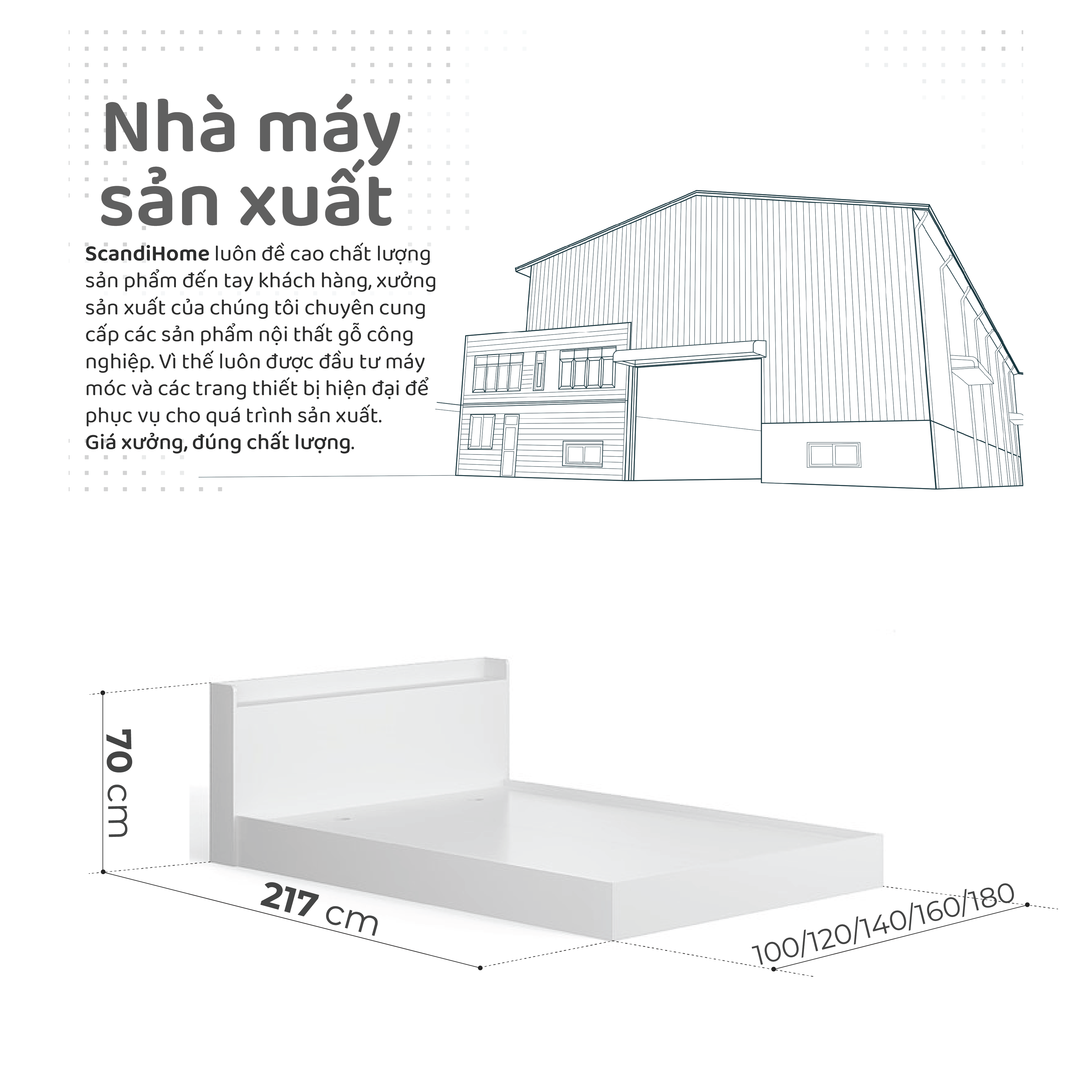 Nhà máy sản xuất

ScandiHome luôn đề cao chất lượng sản phẩm đến tay khách hàng, xưởng sản xuất của chúng tôi chuyên cung cấp các sản phẩm nội thất gỗ công nghiệp. Vì thế luôn được đầu tư máy móc và các trang thiết bị hiện đại để phục vụ cho quá trình sản xuất.
Giá xưởng, đúng chất lượng.

70 cm

217 cm

100/120/140/160/180